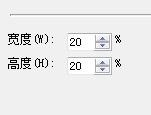 宽度(W): 20 %
高度(H): 20 %